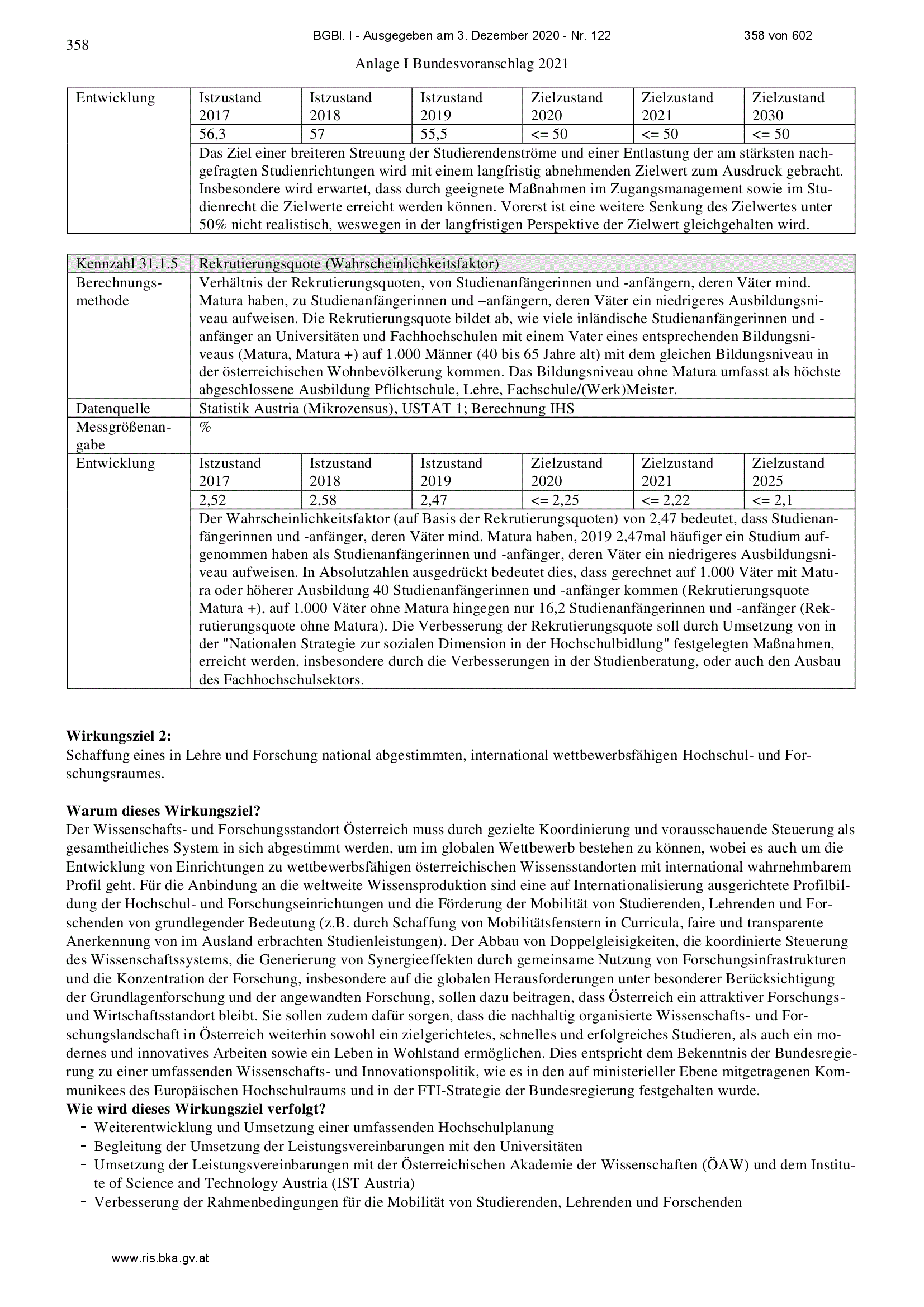 358

BGBl. I - Ausgegeben am 3. Dezember 2020 - Nr. 122

358 von 602

Anlage I Bundesvoranschlag 2021

| Entwicklung | Istzustand 2017 | Istzustand 2018 | Istzustand 2019 | Zielzustand 2020 | Zielzustand 2021 | Zielzustand 2030 |
|---|---|---|---|---|---|---|
| | 56,3 | 57 | 55,5 | <= 50 | <= 50 | <= 50 |
| | Das Ziel einer breiteren Streuung der Studierendenströme und einer Entlastung der am stärksten nachgefragten Studienrichtungen wird mit einem langfristig abnehmenden Zielwert zum Ausdruck gebracht. Insbesondere wird erwartet, dass durch geeignete Maßnahmen im Zugangsmanagement sowie im Studienrecht die Zielwerte erreicht werden können. Vorerst ist eine weitere Senkung des Zielwertes unter 50% nicht realistisch, weswegen in der langfristigen Perspektive der Zielwert gleichgehalten wird. | | | | | |

| Kennzahl 31.1.5 | Rekrutierungsquote (Wahrscheinlichkeitsfaktor) | | | | | |
|---|---|---|---|---|---|---|
| Berechnungsmethode | Verhältnis der Rekrutierungsquoten, von Studienanfängerinnen und -anfängern, deren Väter mind. Matura haben, zu Studienanfängerinnen und –anfängern, deren Väter ein niedrigeres Ausbildungsniveau aufweisen. Die Rekrutierungsquote bildet ab, wie viele inländische Studienanfängerinnen und -anfänger an Universitäten und Fachhochschulen mit einem Vater eines entsprechenden Bildungsniveaus (Matura, Matura +) auf 1.000 Männer (40 bis 65 Jahre alt) mit dem gleichen Bildungsniveau in der österreichischen Wohnbevölkerung kommen. Das Bildungsniveau ohne Matura umfasst als höchste abgeschlossene Ausbildung Pflichtschule, Lehre, Fachschule/(Werk)Meister. | | | | | |
| Datenquelle | Statistik Austria (Mikrozensus), USTAT 1; Berechnung IHS | | | | | |
| Messgrößenangabe | % | | | | | |
| Entwicklung | Istzustand 2017 | Istzustand 2018 | Istzustand 2019 | Zielzustand 2020 | Zielzustand 2021 | Zielzustand 2025 |
| | 2,52 | 2,58 | 2,47 | <= 2,25 | <= 2,22 | <= 2,1 |
| | Der Wahrscheinlichkeitsfaktor (auf Basis der Rekrutierungsquoten) von 2,47 bedeutet, dass Studienanfängerinnen und -anfänger, deren Väter mind. Matura haben, 2019 2,47mal häufiger ein Studium aufgenommen haben als Studienanfängerinnen und -anfänger, deren Väter ein niedrigeres Ausbildungsniveau aufweisen. In Absolutzahlen ausgedrückt bedeutet dies, dass gerechnet auf 1.000 Väter mit Matura oder höherer Ausbildung 40 Studienanfängerinnen und -anfänger kommen (Rekrutierungsquote Matura +), auf 1.000 Väter ohne Matura hingegen nur 16,2 Studienanfängerinnen und -anfänger (Rekrutierungsquote ohne Matura). Die Verbesserung der Rekrutierungsquote soll durch Umsetzung von in der "Nationalen Strategie zur sozialen Dimension in der Hochschulbidlung" festgelegten Maßnahmen, erreicht werden, insbesondere durch die Verbesserungen in der Studienberatung, oder auch den Ausbau des Fachhochschulsektors. | | | | | |

**Wirkungsziel 2:**
Schaffung eines in Lehre und Forschung national abgestimmten, international wettbewerbsfähigen Hochschul- und Forschungsraumes.

**Warum dieses Wirkungsziel?**
Der Wissenschafts- und Forschungsstandort Österreich muss durch gezielte Koordinierung und vorausschauende Steuerung als gesamtheitliches System in sich abgestimmt werden, um im globalen Wettbewerb bestehen zu können, wobei es auch um die Entwicklung von Einrichtungen zu wettbewerbsfähigen österreichischen Wissensstandorten mit international wahrnehmbarem Profil geht. Für die Anbindung an die weltweite Wissensproduktion sind eine auf Internationalisierung ausgerichtete Profilbildung der Hochschul- und Forschungseinrichtungen und die Förderung der Mobilität von Studierenden, Lehrenden und Forschenden von grundlegender Bedeutung (z.B. durch Schaffung von Mobilitätsfenstern in Curricula, faire und transparente Anerkennung von im Ausland erbrachten Studienleistungen). Der Abbau von Doppelgleisigkeiten, die koordinierte Steuerung des Wissenschaftssystems, die Generierung von Synergieeffekten durch gemeinsame Nutzung von Forschungsinfrastrukturen und die Konzentration der Forschung, insbesondere auf die globalen Herausforderungen unter besonderer Berücksichtigung der Grundlagenforschung und der angewandten Forschung, sollen dazu beitragen, dass Österreich ein attraktiver Forschungs- und Wirtschaftsstandort bleibt. Sie sollen zudem dafür sorgen, dass die nachhaltig organisierte Wissenschafts- und Forschungslandschaft in Österreich weiterhin sowohl ein zielgerichtetes, schnelles und erfolgreiches Studieren, als auch ein modernes und innovatives Arbeiten sowie ein Leben in Wohlstand ermöglichen. Dies entspricht dem Bekenntnis der Bundesregierung zu einer umfassenden Wissenschafts- und Innovationspolitik, wie es in den auf ministerieller Ebene mitgetragenen Kommunikees des Europäischen Hochschulraums und in der FTI-Strategie der Bundesregierung festgehalten wurde.
**Wie wird dieses Wirkungsziel verfolgt?**
- Weiterentwicklung und Umsetzung einer umfassenden Hochschulplanung
- Begleitung der Umsetzung der Leistungsvereinbarungen mit den Universitäten
- Umsetzung der Leistungsvereinbarungen mit der Österreichischen Akademie der Wissenschaften (ÖAW) und dem Institute of Science and Technology Austria (IST Austria)
- Verbesserung der Rahmenbedingungen für die Mobilität von Studierenden, Lehrenden und Forschenden

www.ris.bka.gv.at